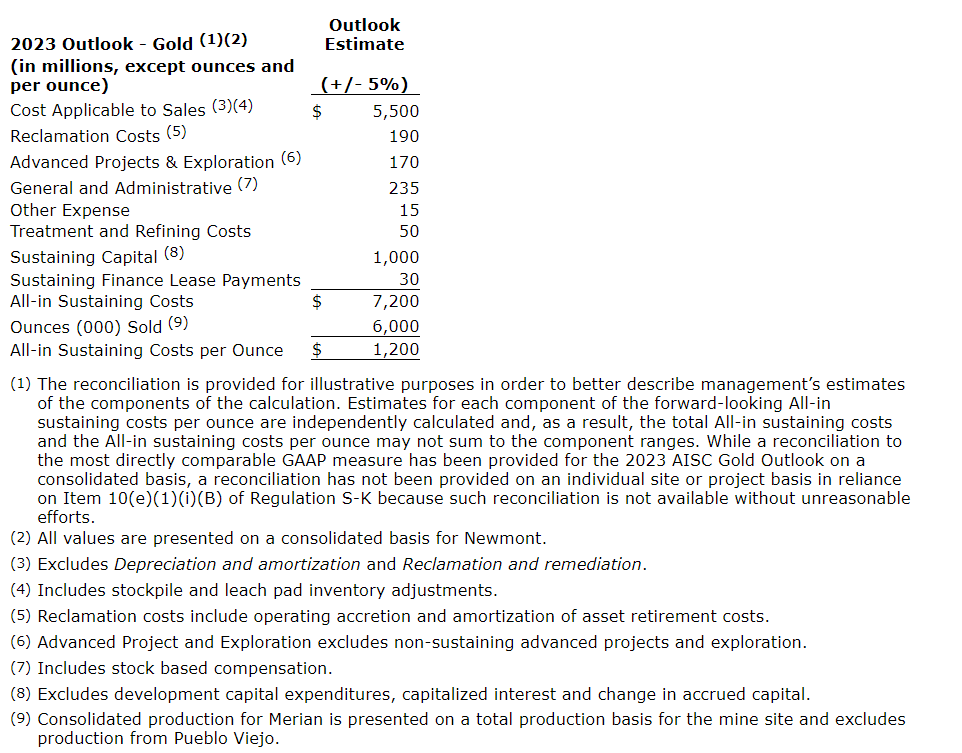 | 2023 Outlook - Gold (1)(2) (in millions, except ounces and per ounce) | Outlook Estimate (+/- 5%) |
|---|---|
| Cost Applicable to Sales (3)(4) | $ 5,500 |
| Reclamation Costs (5) | 190 |
| Advanced Projects & Exploration (6) | 170 |
| General and Administrative (7) | 235 |
| Other Expense | 15 |
| Treatment and Refining Costs | 50 |
| Sustaining Capital (8) | 1,000 |
| Sustaining Finance Lease Payments | 30 |
| All-in Sustaining Costs | $ 7,200 |
| Ounces (000) Sold (9) | 6,000 |
| All-in Sustaining Costs per Ounce | $ 1,200 |

(1) The reconciliation is provided for illustrative purposes in order to better describe management's estimates of the components of the calculation. Estimates for each component of the forward-looking All-in sustaining costs per ounce are independently calculated and, as a result, the total All-in sustaining costs and the All-in sustaining costs per ounce may not sum to the component ranges. While a reconciliation to the most directly comparable GAAP measure has been provided for the 2023 AISC Gold Outlook on a consolidated basis, a reconciliation has not been provided on an individual site or project basis in reliance on Item 10(e)(1)(i)(B) of Regulation S-K because such reconciliation is not available without unreasonable efforts.
(2) All values are presented on a consolidated basis for Newmont.
(3) Excludes Depreciation and amortization and Reclamation and remediation.
(4) Includes stockpile and leach pad inventory adjustments.
(5) Reclamation costs include operating accretion and amortization of asset retirement costs.
(6) Advanced Project and Exploration excludes non-sustaining advanced projects and exploration.
(7) Includes stock based compensation.
(8) Excludes development capital expenditures, capitalized interest and change in accrued capital.
(9) Consolidated production for Merian is presented on a total production basis for the mine site and excludes production from Pueblo Viejo.